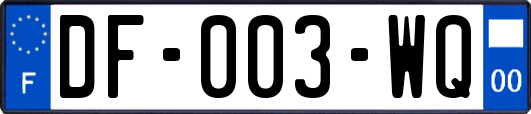 F
DF-003-WQ
00